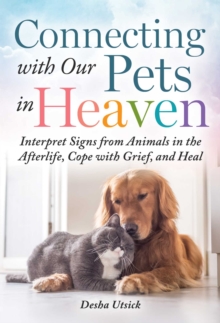 Connecting with Our Pets in Heaven

Interpret Signs from Animals in the Afterlife, Cope with Grief, and Heal

Desha Utsick